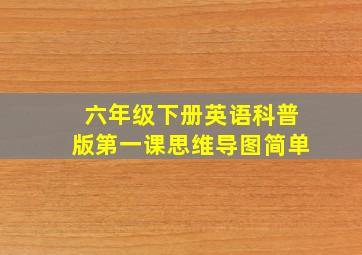 六年级下册英语科普版第一课思维导图简单